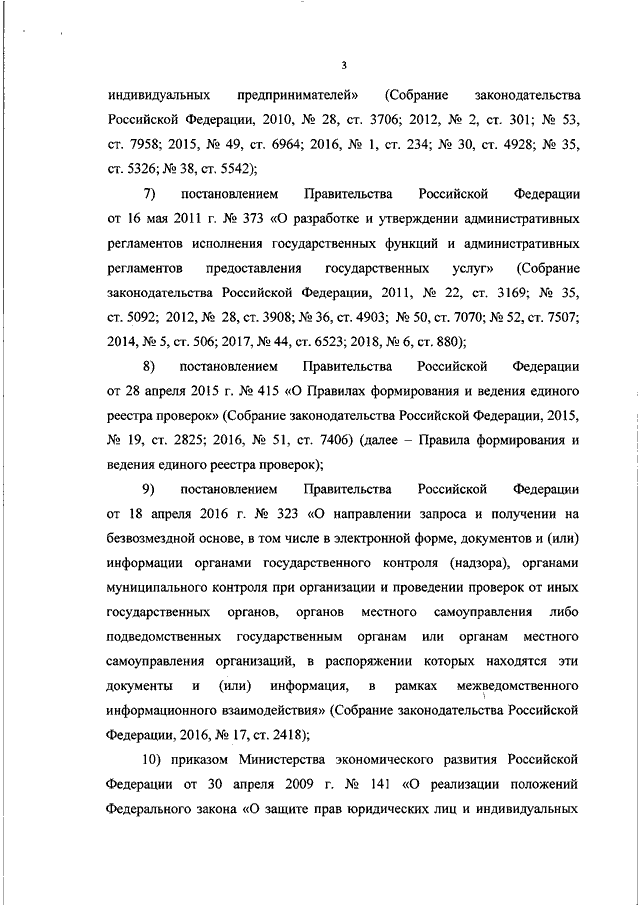 3

индивидуальных предпринимателей» (Собрание законодательства Российской Федерации, 2010, № 28, ст. 3706; 2012, № 2, ст. 301; № 53, ст. 7958; 2015, № 49, ст. 6964; 2016, № 1, ст. 234; № 30, ст. 4928; № 35, ст. 5326; № 38, ст. 5542);

7) постановлением Правительства Российской Федерации от 16 мая 2011 г. № 373 «О разработке и утверждении административных регламентов исполнения государственных функций и административных регламентов предоставления государственных услуг» (Собрание законодательства Российской Федерации, 2011, № 22, ст. 3169; № 35, ст. 5092; 2012, № 28, ст. 3908; № 36, ст. 4903; № 50, ст. 7070; № 52, ст. 7507; 2014, № 5, ст. 506; 2017, № 44, ст. 6523; 2018, № 6, ст. 880);

8) постановлением Правительства Российской Федерации от 28 апреля 2015 г. № 415 «О Правилах формирования и ведения единого реестра проверок» (Собрание законодательства Российской Федерации, 2015, № 19, ст. 2825; 2016, № 51, ст. 7406) (далее – Правила формирования и ведения единого реестра проверок);

9) постановлением Правительства Российской Федерации от 18 апреля 2016 г. № 323 «О направлении запроса и получении на безвозмездной основе, в том числе в электронной форме, документов и (или) информации органами государственного контроля (надзора), органами муниципального контроля при организации и проведении проверок от иных государственных органов, органов местного самоуправления либо подведомственных государственным органам или органам местного самоуправления организаций, в распоряжении которых находятся эти документы и (или) информация, в рамках межведомственного информационного взаимодействия» (Собрание законодательства Российской Федерации, 2016, № 17, ст. 2418);

10) приказом Министерства экономического развития Российской Федерации от 30 апреля 2009 г. № 141 «О реализации положений Федерального закона «О защите прав юридических лиц и индивидуальных